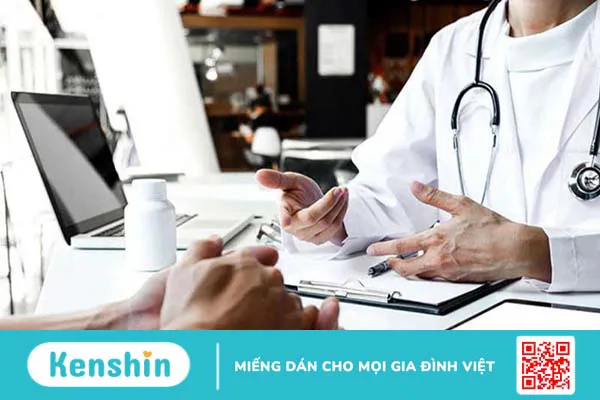 Kenshin

MIẾNG DÁN CHO MỌI GIA ĐÌNH VIỆT